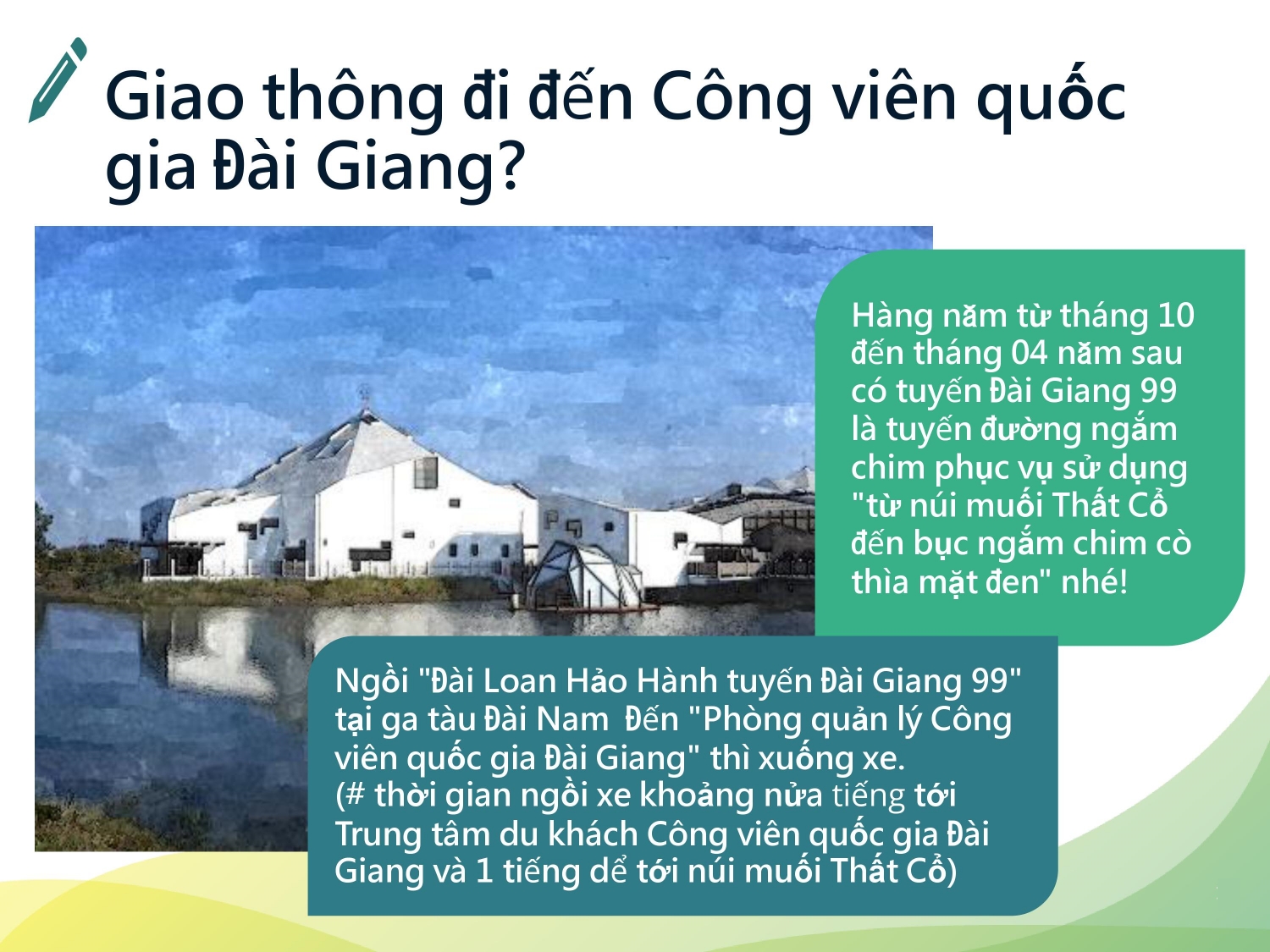 Giao thông đi đến Công viên quốc gia Đài Giang?

Hàng năm từ tháng 10 đến tháng 04 năm sau có tuyến Đài Giang 99 là tuyến đường ngắm chim phục vụ sử dụng "từ núi muối Thất Cổ đến bục ngắm chim cò thìa mặt đen" nhé!

Ngồi "Đài Loan Hảo Hành tuyến Đài Giang 99" tại ga tàu Đài Nam  Đến "Phòng quản lý Công viên quốc gia Đài Giang" thì xuống xe.
(# thời gian ngồi xe khoảng nửa tiếng tới Trung tâm du khách Công viên quốc gia Đài Giang và 1 tiếng dể tới núi muối Thất Cổ)